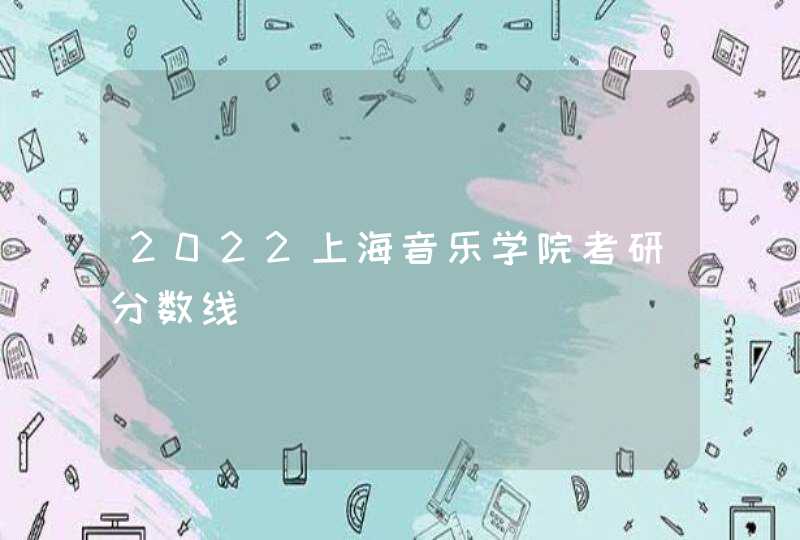 2022上海音乐学院考研分数线

STATIONERY